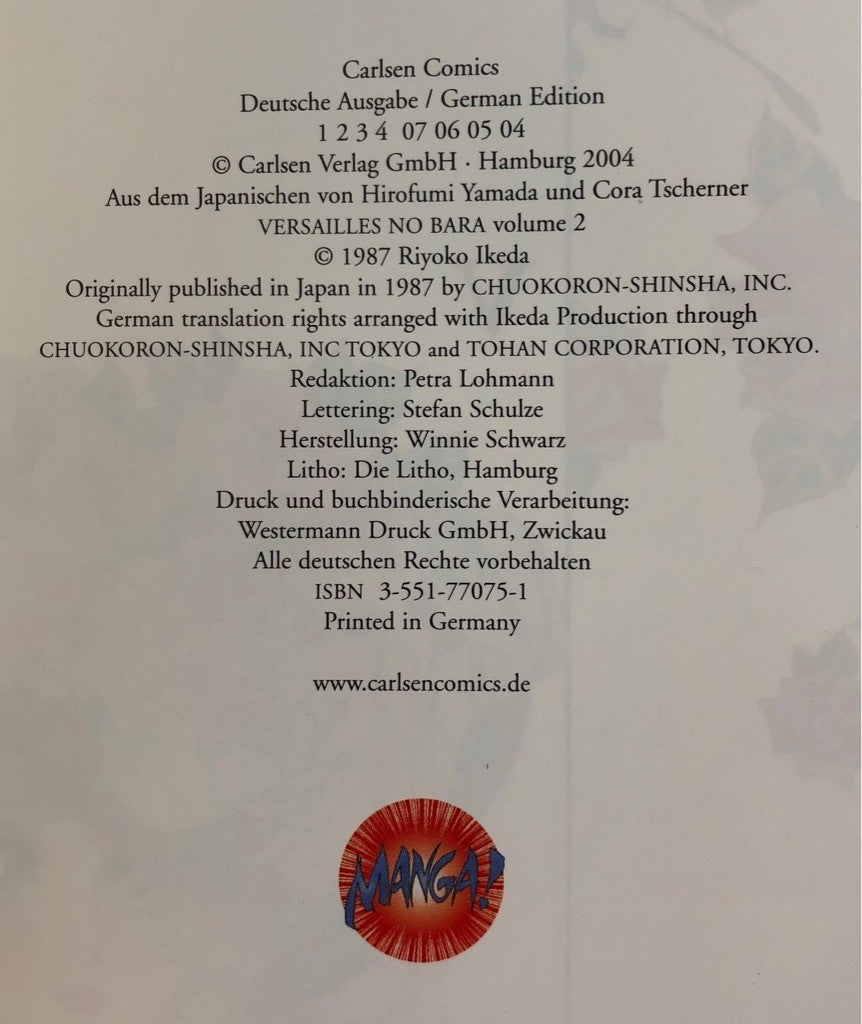 Carlsen Comics
Deutsche Ausgabe / German Edition
1 2 3 4 07 06 05 04
© Carlsen Verlag GmbH · Hamburg 2004
Aus dem Japanischen von Hirofumi Yamada und Cora Tscherner
VERSAILLES NO BARA volume 2
© 1987 Riyoko Ikeda
Originally published in Japan in 1987 by CHUOKORON-SHINSHA, INC.
German translation rights arranged with Ikeda Production through
CHUOKORON-SHINSHA, INC TOKYO and TOHAN CORPORATION, TOKYO.
Redaktion: Petra Lohmann
Lettering: Stefan Schulze
Herstellung: Winnie Schwarz
Litho: Die Litho, Hamburg
Druck und buchbinderische Verarbeitung:
Westermann Druck GmbH, Zwickau
Alle deutschen Rechte vorbehalten
ISBN 3-551-77075-1
Printed in Germany

www.carlsencomics.de

MANGA!